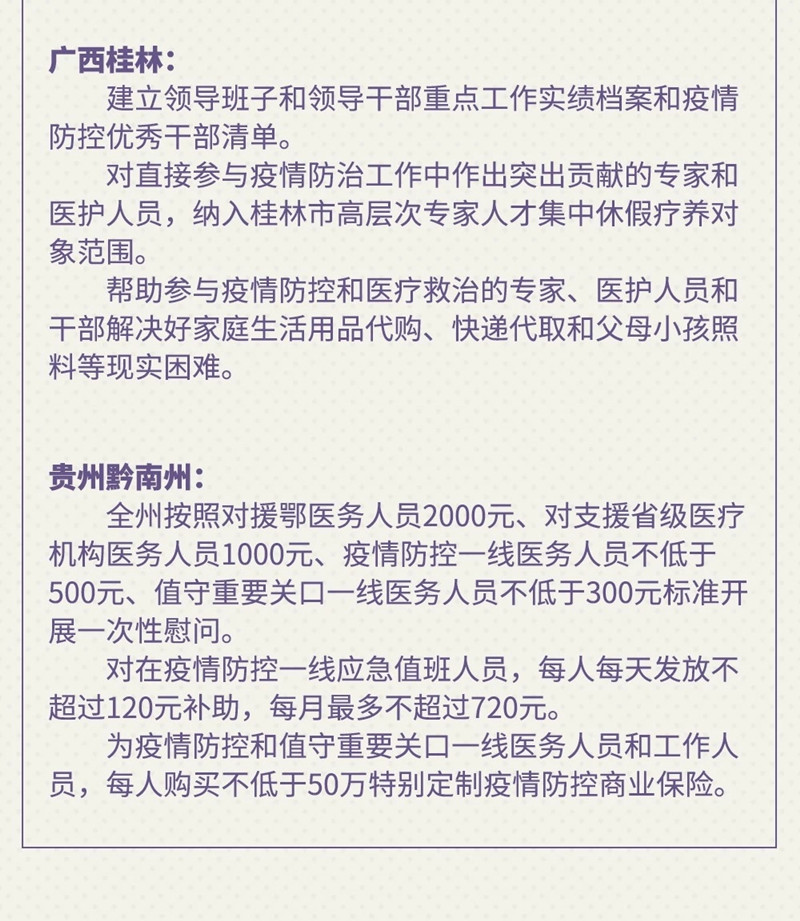 广西桂林：

建立领导班子和领导干部重点工作实绩档案和疫情防控优秀干部清单。

对直接参与疫情防治工作中作出突出贡献的专家和医护人员，纳入桂林市高层次专家人才集中休假疗养对象范围。

帮助参与疫情防控和医疗救治的专家、医护人员和干部解决好家庭生活用品代购、快递代取和父母小孩照料等现实困难。

贵州黔南州：

全州按照对援鄂医务人员2000元、对支援省级医疗机构医务人员1000元、疫情防控一线医务人员不低于500元、值守重要关口一线医务人员不低于300元标准开展一次性慰问。

对在疫情防控一线应急值班人员，每人每天发放不超过120元补助，每月最多不超过720元。

为疫情防控和值守重要关口一线医务人员和工作人员，每人购买不低于50万特别定制疫情防控商业保险。